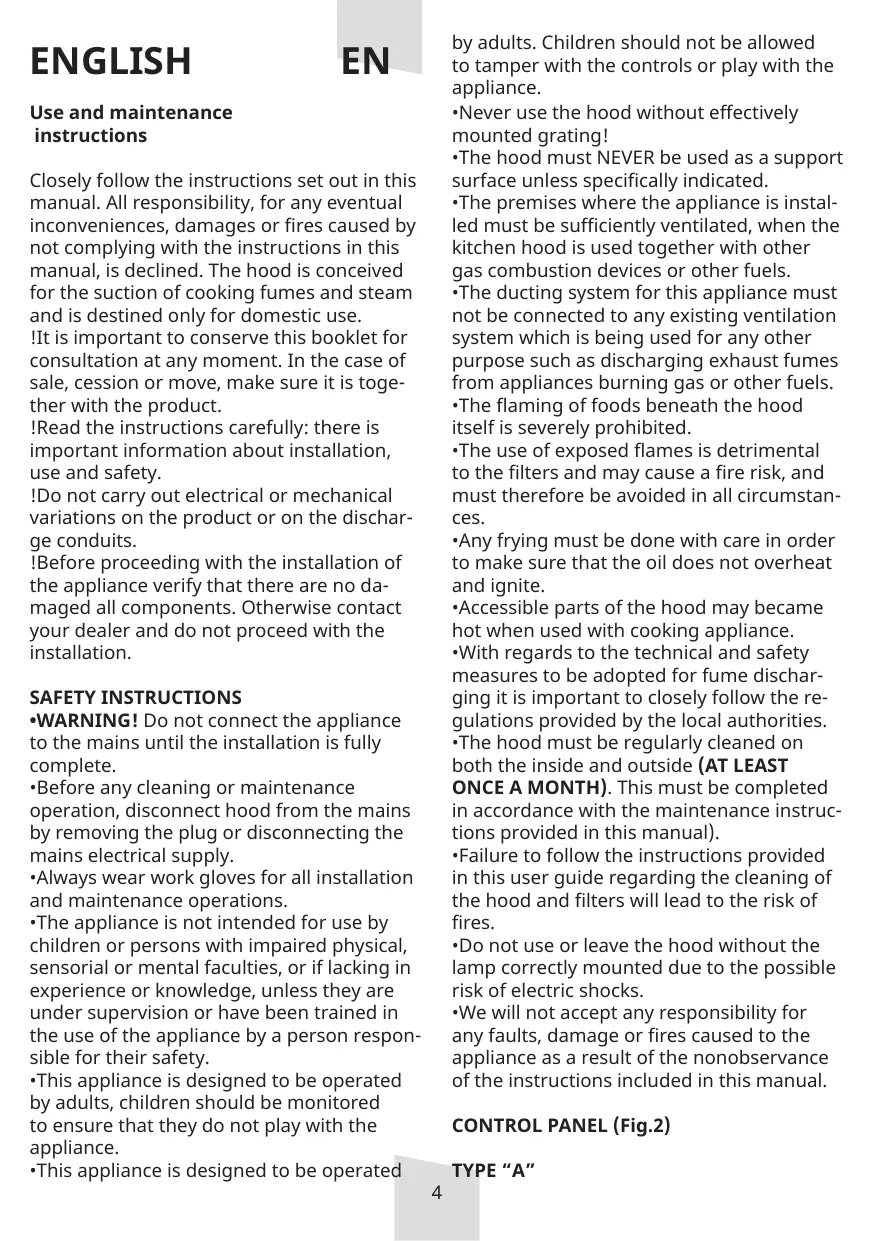 ENGLISH EN

Use and maintenance instructions

Closely follow the instructions set out in this manual. All responsibility, for any eventual inconveniences, damages or fires caused by not complying with the instructions in this manual, is declined. The hood is conceived for the suction of cooking fumes and steam and is destined only for domestic use.
!It is important to conserve this booklet for consultation at any moment. In the case of sale, cession or move, make sure it is together with the product.
!Read the instructions carefully: there is important information about installation, use and safety.
!Do not carry out electrical or mechanical variations on the product or on the discharge conduits.
!Before proceeding with the installation of the appliance verify that there are no damaged all components. Otherwise contact your dealer and do not proceed with the installation.

SAFETY INSTRUCTIONS
•WARNING! Do not connect the appliance to the mains until the installation is fully complete.
•Before any cleaning or maintenance operation, disconnect hood from the mains by removing the plug or disconnecting the mains electrical supply.
•Always wear work gloves for all installation and maintenance operations.
•The appliance is not intended for use by children or persons with impaired physical, sensorial or mental faculties, or if lacking in experience or knowledge, unless they are under supervision or have been trained in the use of the appliance by a person responsible for their safety.
•This appliance is designed to be operated by adults, children should be monitored to ensure that they do not play with the appliance.
•This appliance is designed to be operated by adults. Children should not be allowed to tamper with the controls or play with the appliance.
•Never use the hood without effectively mounted grating!
•The hood must NEVER be used as a support surface unless specifically indicated.
•The premises where the appliance is installed must be sufficiently ventilated, when the kitchen hood is used together with other gas combustion devices or other fuels.
•The ducting system for this appliance must not be connected to any existing ventilation system which is being used for any other purpose such as discharging exhaust fumes from appliances burning gas or other fuels.
•The flaming of foods beneath the hood itself is severely prohibited.
•The use of exposed flames is detrimental to the filters and may cause a fire risk, and must therefore be avoided in all circumstances.
•Any frying must be done with care in order to make sure that the oil does not overheat and ignite.
•Accessible parts of the hood may became hot when used with cooking appliance.
•With regards to the technical and safety measures to be adopted for fume discharging it is important to closely follow the regulations provided by the local authorities.
•The hood must be regularly cleaned on both the inside and outside (AT LEAST ONCE A MONTH). This must be completed in accordance with the maintenance instructions provided in this manual).
•Failure to follow the instructions provided in this user guide regarding the cleaning of the hood and filters will lead to the risk of fires.
•Do not use or leave the hood without the lamp correctly mounted due to the possible risk of electric shocks.
•We will not accept any responsibility for any faults, damage or fires caused to the appliance as a result of the nonobservance of the instructions included in this manual.

CONTROL PANEL (Fig.2)

TYPE “A”

4